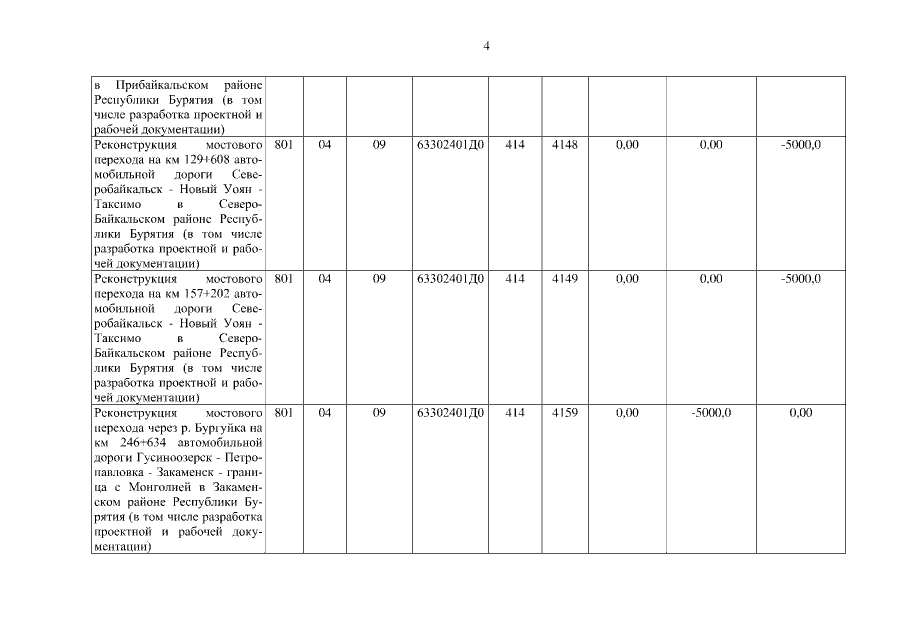 4

| в Прибайкальском районе Республики Бурятия (в том числе разработка проектной и рабочей документации) | | | | | | | | | |
|---|---|---|---|---|---|---|---|---|---|
| Реконструкция мостового перехода на км 129+608 автомобильной дороги Северобайкальск - Новый Уоян - Таксимо в Северо-Байкальском районе Республики Бурятия (в том числе разработка проектной и рабочей документации) | 801 | 04 | 09 | 63302401Д0 | 414 | 4148 | 0,00 | 0,00 | -5000,0 |
| Реконструкция мостового перехода на км 157+202 автомобильной дороги Северобайкальск - Новый Уоян - Таксимо в Северо-Байкальском районе Республики Бурятия (в том числе разработка проектной и рабочей документации) | 801 | 04 | 09 | 63302401Д0 | 414 | 4149 | 0,00 | 0,00 | -5000,0 |
| Реконструкция мостового перехода через р. Бургуйка на км 246+634 автомобильной дороги Гусиноозерск - Петропавловка - Закаменск - граница с Монголией в Закаменском районе Республики Бурятия (в том числе разработка проектной и рабочей документации) | 801 | 04 | 09 | 63302401Д0 | 414 | 4159 | 0,00 | -5000,0 | 0,00 |